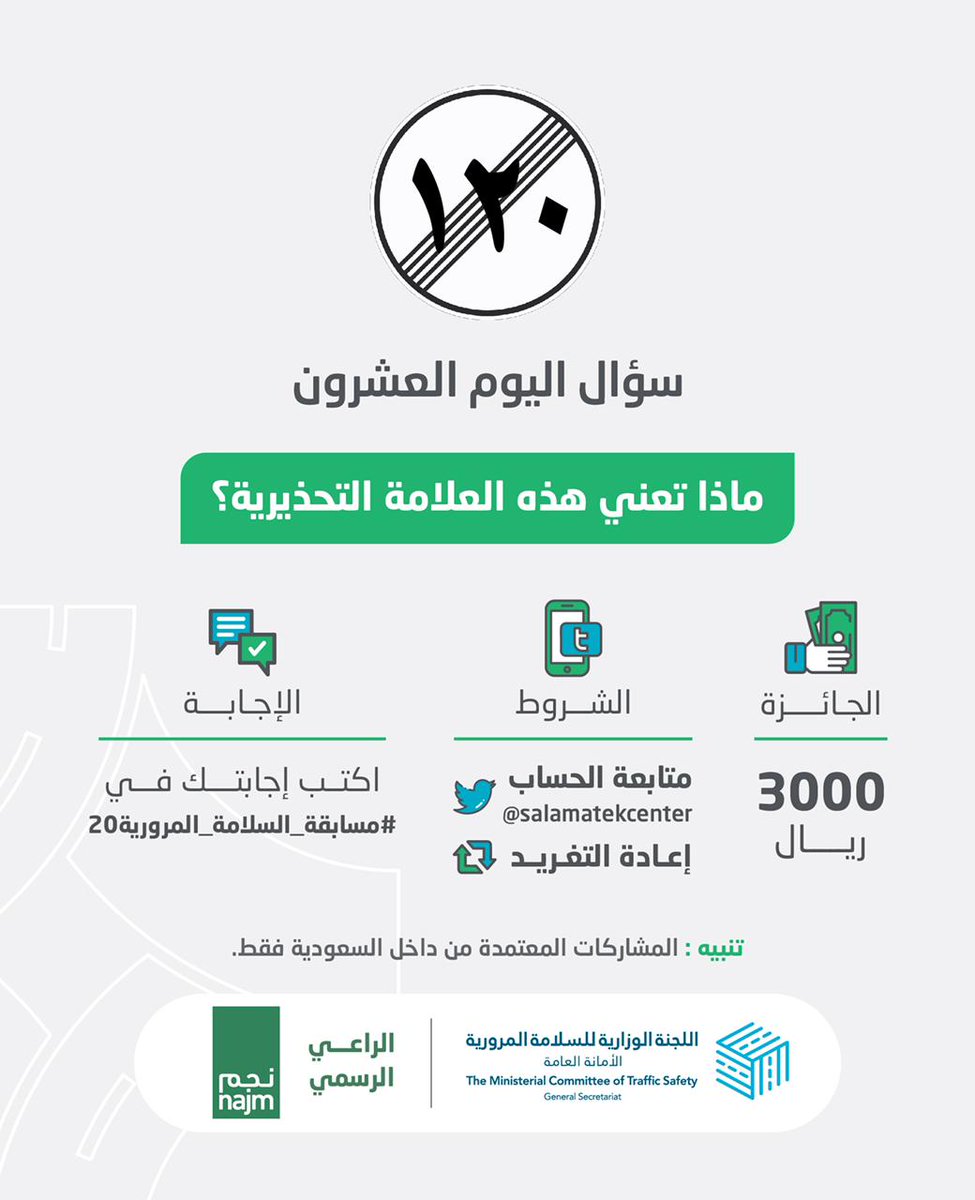 ١٢٠

سؤال اليوم العشرون

ماذا تعني هذه العلامة التحذيرية؟

الجائزة

3000
ريال

الشروط

متابعة الحساب
@salamatekcenter
إعادة التغريد

الإجابة

اكتب إجابتك في
#مسابقة_السلامة_المرورية20

تنبيه : المشاركات المعتمدة من داخل السعودية فقط.

اللجنة الوزارية للسلامة المرورية
الأمانة العامة
The Ministerial Committee of Traffic Safety
General Secretariat

الراعي الرسمي

نجم
najm